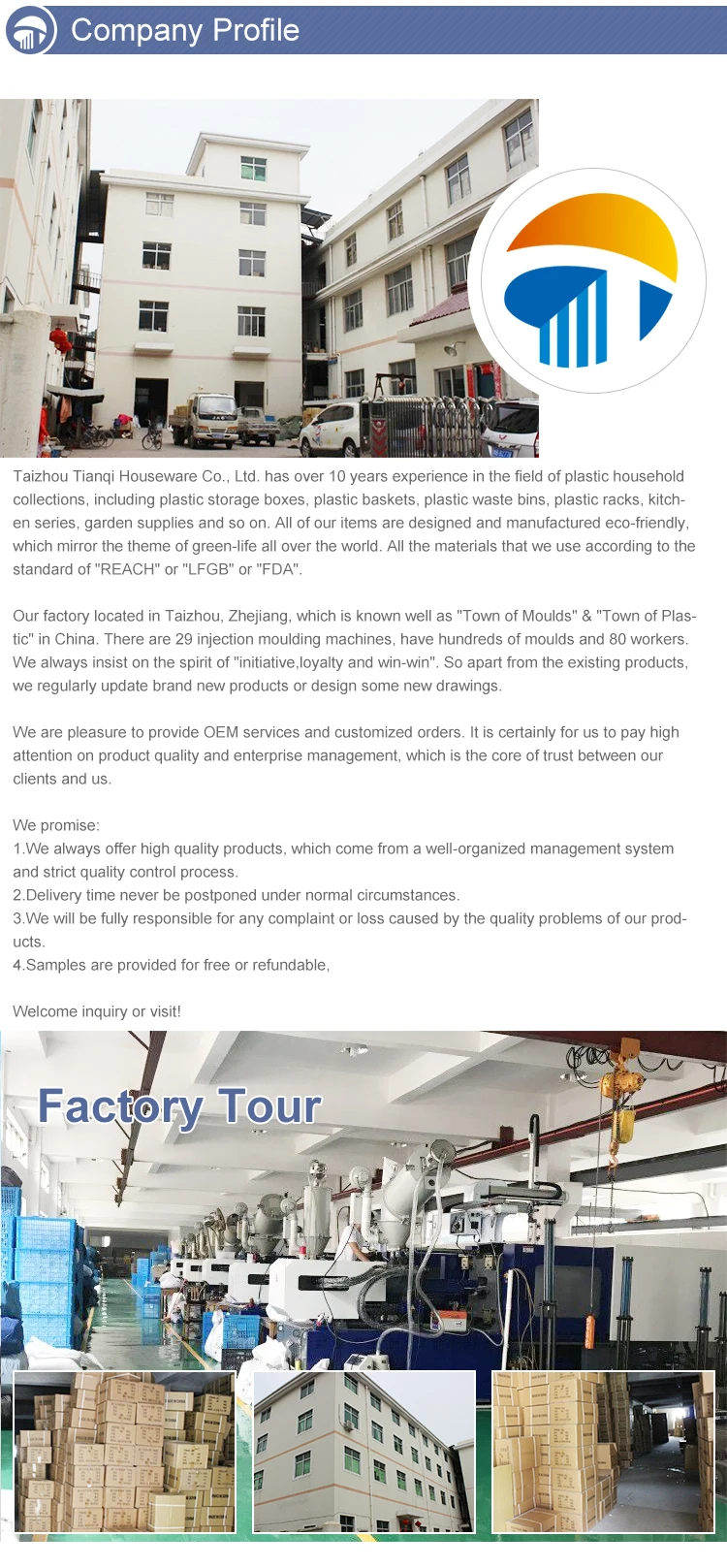 Company Profile

Taizhou Tianqi Houseware Co., Ltd. has over 10 years experience in the field of plastic household collections, including plastic storage boxes, plastic baskets, plastic waste bins, plastic racks, kitchen series, garden supplies and so on. All of our items are designed and manufactured eco-friendly, which mirror the theme of green-life all over the world. All the materials that we use according to the standard of "REACH" or "LFGB" or "FDA".

Our factory located in Taizhou, Zhejiang, which is known well as "Town of Moulds" & "Town of Plastic" in China. There are 29 injection moulding machines, have hundreds of moulds and 80 workers. We always insist on the spirit of "initiative,loyalty and win-win". So apart from the existing products, we regularly update brand new products or design some new drawings.

We are pleasure to provide OEM services and customized orders. It is certainly for us to pay high attention on product quality and enterprise management, which is the core of trust between our clients and us.

We promise:
1.We always offer high quality products, which come from a well-organized management system and strict quality control process.
2.Delivery time never be postponed under normal circumstances.
3.We will be fully responsible for any complaint or loss caused by the quality problems of our products.
4.Samples are provided for free or refundable,

Welcome inquiry or visit!

Factory Tour